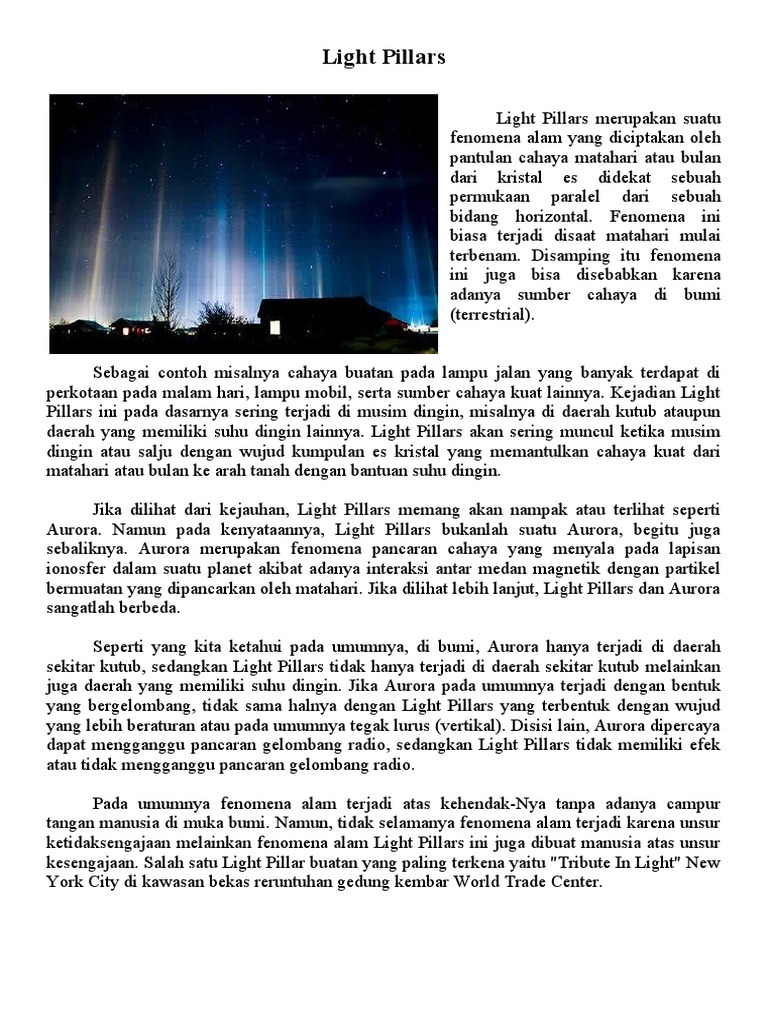 Light Pillars

Light Pillars merupakan suatu fenomena alam yang diciptakan oleh pantulan cahaya matahari atau bulan dari kristal es didekat sebuah permukaan paralel dari sebuah bidang horizontal. Fenomena ini biasa terjadi disaat matahari mulai terbenam. Disamping itu fenomena ini juga bisa disebabkan karena adanya sumber cahaya di bumi (terrestrial).

Sebagai contoh misalnya cahaya buatan pada lampu jalan yang banyak terdapat di perkotaan pada malam hari, lampu mobil, serta sumber cahaya kuat lainnya. Kejadian Light Pillars ini pada dasarnya sering terjadi di musim dingin, misalnya di daerah kutub ataupun daerah yang memiliki suhu dingin lainnya. Light Pillars akan sering muncul ketika musim dingin atau salju dengan wujud kumpulan es kristal yang memantulkan cahaya kuat dari matahari atau bulan ke arah tanah dengan bantuan suhu dingin.

Jika dilihat dari kejauhan, Light Pillars memang akan nampak atau terlihat seperti Aurora. Namun pada kenyataannya, Light Pillars bukanlah suatu Aurora, begitu juga sebaliknya. Aurora merupakan fenomena pancaran cahaya yang menyala pada lapisan ionosfer dalam suatu planet akibat adanya interaksi antar medan magnetik dengan partikel bermuatan yang dipancarkan oleh matahari. Jika dilihat lebih lanjut, Light Pillars dan Aurora sangatlah berbeda.

Seperti yang kita ketahui pada umumnya, di bumi, Aurora hanya terjadi di daerah sekitar kutub, sedangkan Light Pillars tidak hanya terjadi di daerah sekitar kutub melainkan juga daerah yang memiliki suhu dingin. Jika Aurora pada umumnya terjadi dengan bentuk yang bergelombang, tidak sama halnya dengan Light Pillars yang terbentuk dengan wujud yang lebih beraturan atau pada umumnya tegak lurus (vertikal). Disisi lain, Aurora dipercaya dapat mengganggu pancaran gelombang radio, sedangkan Light Pillars tidak memiliki efek atau tidak mengganggu pancaran gelombang radio.

Pada umumnya fenomena alam terjadi atas kehendak-Nya tanpa adanya campur tangan manusia di muka bumi. Namun, tidak selamanya fenomena alam terjadi karena unsur ketidaksengajaan melainkan fenomena alam Light Pillars ini juga dibuat manusia atas unsur kesengajaan. Salah satu Light Pillar buatan yang paling terkena yaitu "Tribute In Light" New York City di kawasan bekas reruntuhan gedung kembar World Trade Center.